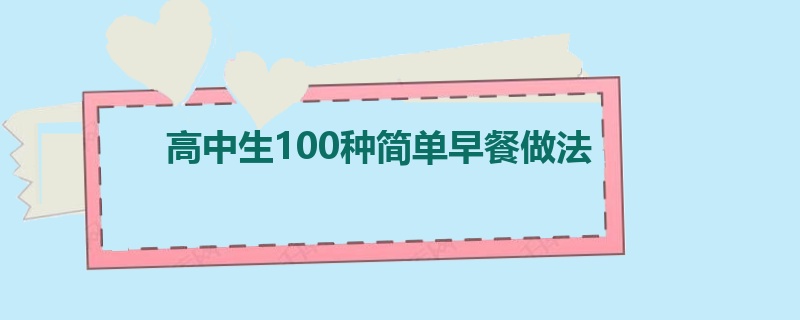 高中生100种简单早餐做法